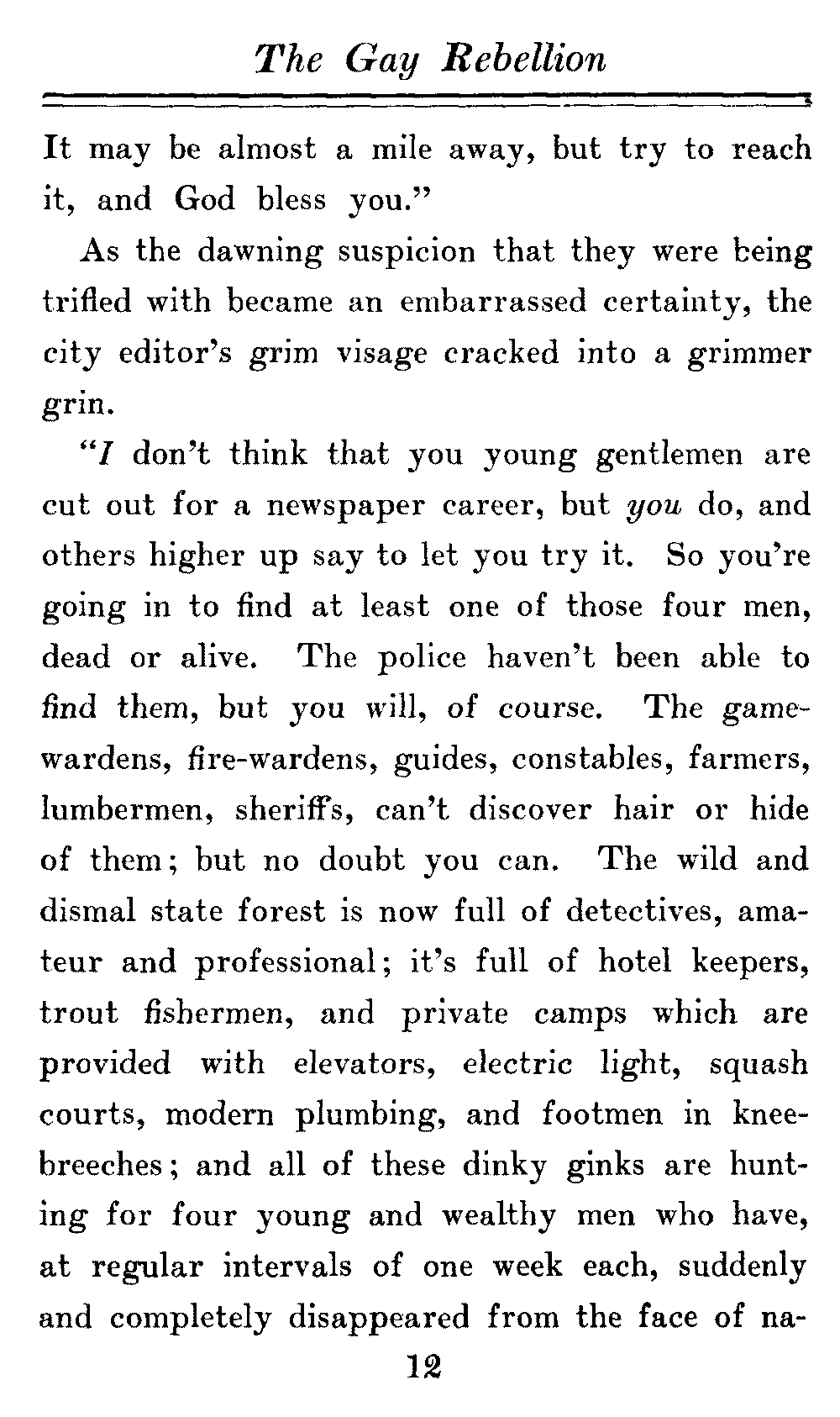 The Gay Rebellion

It may be almost a mile away, but try to reach it, and God bless you."

As the dawning suspicion that they were being trifled with became an embarrassed certainty, the city editor's grim visage cracked into a grimmer grin.

"I don't think that you young gentlemen are cut out for a newspaper career, but you do, and others higher up say to let you try it. So you're going in to find at least one of those four men, dead or alive. The police haven't been able to find them, but you will, of course. The game-wardens, fire-wardens, guides, constables, farmers, lumbermen, sheriffs, can't discover hair or hide of them; but no doubt you can. The wild and dismal state forest is now full of detectives, amateur and professional; it's full of hotel keepers, trout fishermen, and private camps which are provided with elevators, electric light, squash courts, modern plumbing, and footmen in knee-breeches; and all of these dinky ginks are hunting for four young and wealthy men who have, at regular intervals of one week each, suddenly and completely disappeared from the face of na-

12